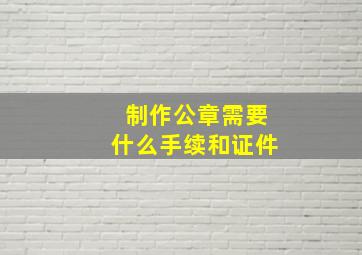 制作公章需要
什么手续和证件